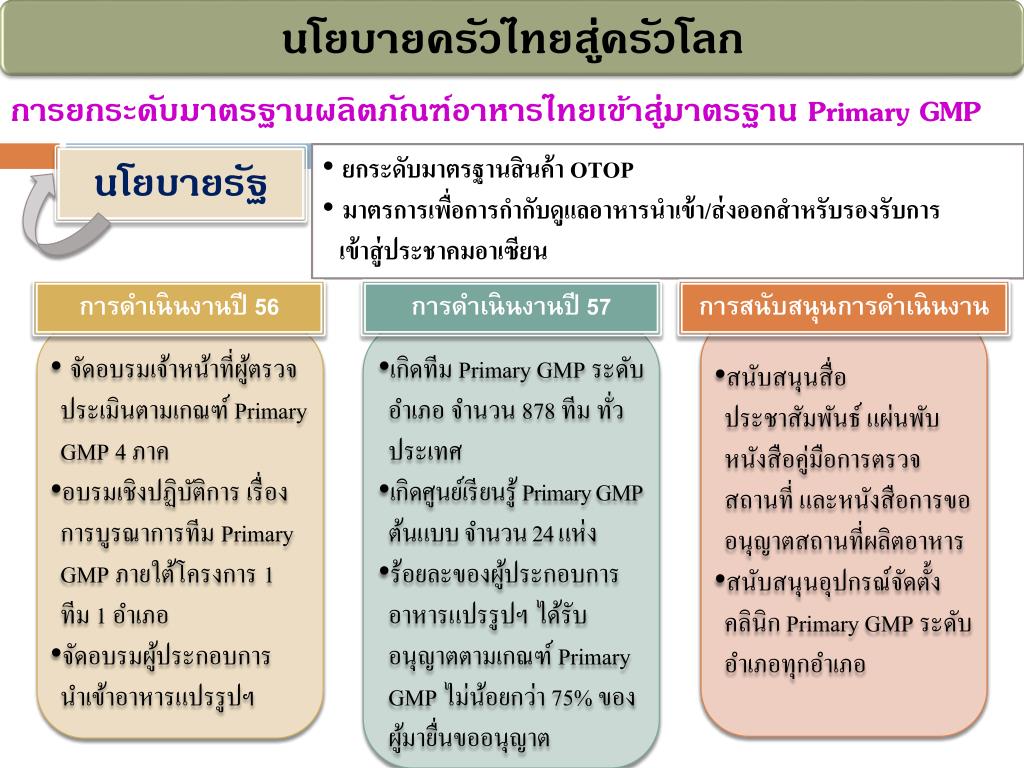 นโยบายครัวไทยสู่ครัวโลก

การยกระดับมาตรฐานผลิตภัณฑ์อาหารไทยเข้าสู่มาตรฐาน Primary GMP

นโยบายรัฐ

• ยกระดับมาตรฐานสินค้า OTOP
• มาตรการเพื่อการกำกับดูแลอาหารนำเข้า/ส่งออกสำหรับรองรับการเข้าสู่ประชาคมอาเซียน

การดำเนินงานปี 56

• จัดอบรมเจ้าหน้าที่ผู้ตรวจประเมินตามเกณฑ์ Primary GMP 4 ภาค
•อบรมเชิงปฏิบัติการ เรื่อง การบูรณาการทีม Primary GMP ภายใต้โครงการ 1 ทีม 1 อำเภอ
•จัดอบรมผู้ประกอบการนำเข้าอาหารแปรรูปฯ

การดำเนินงานปี 57

•เกิดทีม Primary GMP ระดับอำเภอ จำนวน 878 ทีม ทั่วประเทศ
•เกิดศูนย์เรียนรู้ Primary GMP ต้นแบบ จำนวน 24 แห่ง
•ร้อยละของผู้ประกอบการอาหารแปรรูปฯ ได้รับอนุญาตตามเกณฑ์ Primary GMP ไม่น้อยกว่า 75% ของผู้มายื่นขออนุญาต

การสนับสนุนการดำเนินงาน

•สนับสนุนสื่อประชาสัมพันธ์ แผ่นพับ หนังสือคู่มือการตรวจสถานที่ และหนังสือการขออนุญาตสถานที่ผลิตอาหาร
•สนับสนุนอุปกรณ์จัดตั้งคลินิก Primary GMP ระดับอำเภอทุกอำเภอ